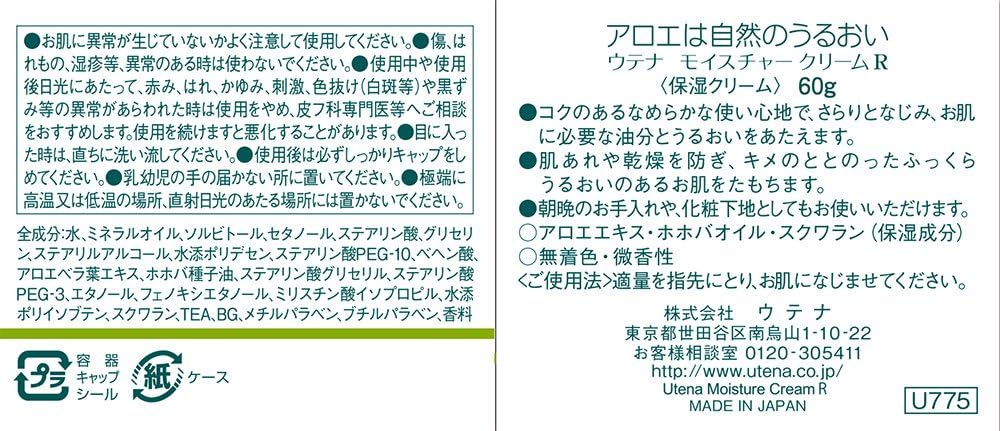 ●お肌に異常が生じていないかよく注意して使用してください。●傷、はれもの、湿疹等、異常のある時は使わないでください。●使用中や使用後日光にあたって、赤み、はれ、かゆみ、刺激、色抜け(白斑等)や黒ずみ等の異常があらわれた時は使用をやめ、皮フ科専門医等へご相談をおすすめします。使用を続けますと悪化することがあります。●目に入った時は、直ちに洗い流してください。●使用後は必ずしっかりキャップをしめてください。●乳幼児の手の届かない所に置いてください。●極端に高温又は低温の場所、直射日光のあたる場所には置かないでください。

全成分:水、ミネラルオイル、ソルビトール、セタノール、ステアリン酸、グリセリン、ステアリルアルコール、水添ポリデセン、ステアリン酸PEG-10、ベヘン酸、アロエベラ葉エキス、ホホバ種子油、ステアリン酸グリセリル、ステアリン酸PEG-3、エタノール、フェノキシエタノール、ミリスチン酸イソプロピル、水添ポリイソブテン、スクワラン、TEA、BG、メチルパラベン、ブチルパラベン、香料

プラ 容器 キャップ シール

紙 ケース

アロエは自然のうるおい
ウテナ モイスチャー クリームR
〈保湿クリーム〉 60g

●コクのあるなめらかな使い心地で、さらりとなじみ、お肌に必要な油分とうるおいをあたえます。
●肌あれや乾燥を防ぎ、キメのととのったふっくらうるおいのあるお肌をたもちます。
●朝晩のお手入れや、化粧下地としてもお使いいただけます。
○アロエエキス・ホホバオイル・スクワラン(保湿成分)
○無着色・微香性
<ご使用法>適量を指先にとり、お肌になじませてください。

株式会社 ウテナ
東京都世田谷区南烏山1-10-22
お客様相談室 0120-305411
http://www.utena.co.jp/
Utena Moisture Cream R
MADE IN JAPAN

U775